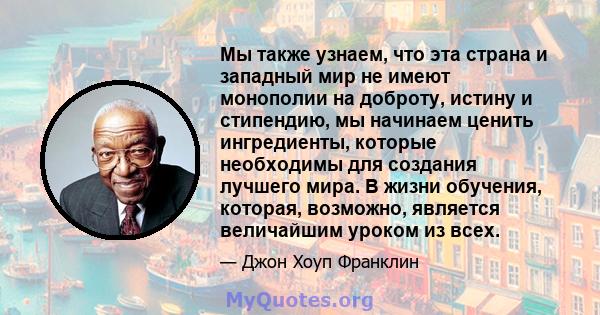 Мы также узнаем, что эта страна и западный мир не имеют монополии на доброту, истину и стипендию, мы начинаем ценить ингредиенты, которые необходимы для создания лучшего мира. В жизни обучения, которая, возможно, является величайшим уроком из всех.

— Джон Хоуп Франклин

MyQuotes.org